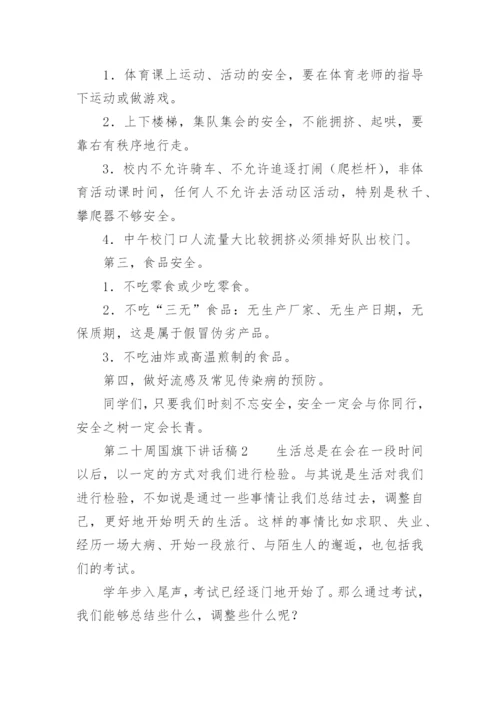 1．体育课上运动、活动的安全，要在体育老师的指导下运动或做游戏。

2．上下楼梯，集队集会的安全，不能拥挤、起哄，要靠右有秩序地行走。

3．校内不允许骑车、不允许追逐打闹（爬栏杆），非体育活动课时间，任何人不允许去活动区活动，特别是秋千、攀爬器不够安全。

4．中午校门口人流量大比较拥挤必须排好队出校门。

第三，食品安全。

1．不吃零食或少吃零食。

2．不吃“三无”食品：无生产厂家、无生产日期，无保质期，这是属于假冒伪劣产品。

3．不吃油炸或高温煎制的食品。

第四，做好流感及常见传染病的预防。

同学们，只要我们时刻不忘安全，安全一定会与你同行，安全之树一定会长青。

第二十周国旗下讲话稿2　　生活总是在会在一段时间以后，以一定的方式对我们进行检验。与其说是生活对我们进行检验，不如说是通过一些事情让我们总结过去，调整自己，更好地开始明天的生活。这样的事情比如求职、失业、经历一场大病、开始一段旅行、与陌生人的邂逅，也包括我们的考试。

学年步入尾声，考试已经逐门地开始了。那么通过考试，我们能够总结些什么，调整些什么呢？